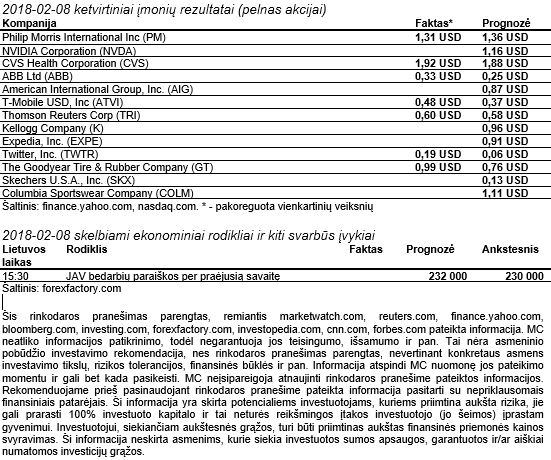 2018-02-08 ketvirtiniai įmonių rezultatai (pelnas akcijai)

| Kompanija | Faktas* | Prognozė |
|---|---|---|
| Philip Morris International Inc (PM) | 1,31 USD | 1,36 USD |
| NVIDIA Corporation (NVDA) | | 1,16 USD |
| CVS Health Corporation (CVS) | 1,92 USD | 1,88 USD |
| ABB Ltd (ABB) | 0,33 USD | 0,25 USD |
| American International Group, Inc. (AIG) | | 0,87 USD |
| T-Mobile USD, Inc (ATVI) | 0,48 USD | 0,37 USD |
| Thomson Reuters Corp (TRI) | 0,60 USD | 0,58 USD |
| Kellogg Company (K) | | 0,96 USD |
| Expedia, Inc. (EXPE) | | 0,91 USD |
| Twitter, Inc. (TWTR) | 0,19 USD | 0,06 USD |
| The Goodyear Tire & Rubber Company (GT) | 0,99 USD | 0,76 USD |
| Skechers U.S.A., Inc. (SKX) | | 0,13 USD |
| Columbia Sportswear Company (COLM) | | 1,11 USD |

Šaltinis: finance.yahoo.com, nasdaq.com. * - pakoreguota vienkartinių veiksnių

2018-02-08 skelbiami ekonominiai rodikliai ir kiti svarbūs įvykiai

| Lietuvos laikas | Rodiklis | Faktas | Prognozė | Ankstesnis |
|---|---|---|---|---|
| 15:30 | JAV bedarbių paraiškos per praėjusią savaitę | | 232 000 | 230 000 |

Šaltinis: forexfactory.com

Šis rinkodaros pranešimas parengtas, remiantis marketwatch.com, reuters.com, finance.yahoo.com, bloomberg.com, investing.com, forexfactory.com, investopedia.com, cnn.com, forbes.com pateikta informacija. MC neatliko informacijos patikrinimo, todėl negarantuoja jos teisingumo, išsamumo ir pan. Tai nėra asmeninio pobūdžio investavimo rekomendacija, nes rinkodaros pranešimas parengtas, nevertinant konkretaus asmens investavimo tikslų, rizikos tolerancijos, finansinės būklės ir pan. Informacija atspindi MC nuomonę jos pateikimo momentu ir gali bet kada pasikeisti. MC neįsipareigoja atnaujinti rinkodaros pranešime pateiktos informacijos. Rekomenduojame prieš pasinaudojant rinkodaros pranešime pateikta informacija pasitarti su nepriklausomais finansiniais patarėjais. Ši informacija yra skirta potencialiems investuotojams, kuriems priimtina aukšta rizika, jie gali prarasti 100% investuoto kapitalo ir tai neturės reikšmingos įtakos investuotojo (jo šeimos) įprastam gyvenimui. Investuotojui, siekiančiam aukštesnės grąžos, turi būti priimtinas aukštas finansinės priemonės kainos svyravimas. Ši informacija neskirta asmenims, kurie siekia investuotos sumos apsaugos, garantuotos ir/ar aiškiai numatomos investicijų grąžos.